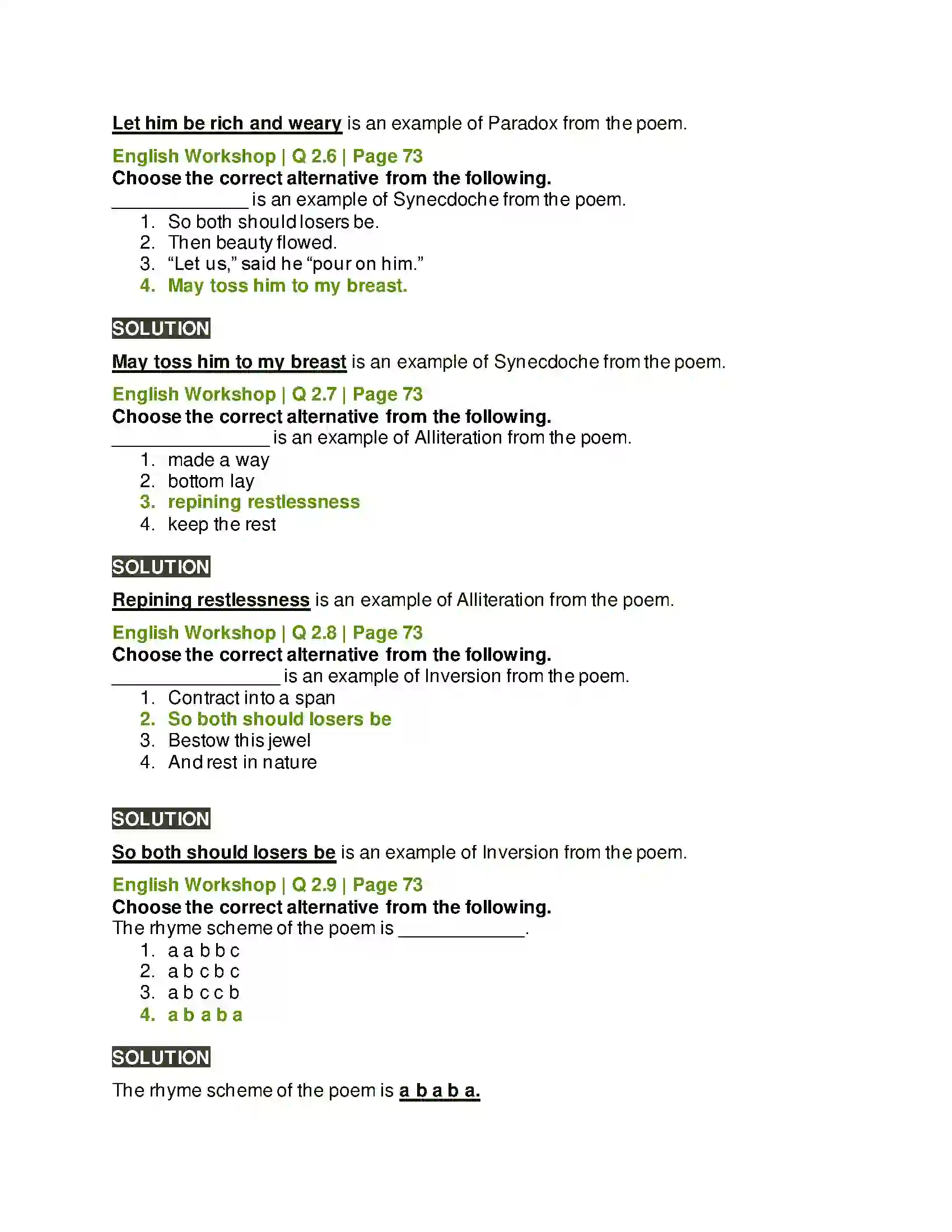 Let him be rich and weary is an example of Paradox from the poem.

English Workshop | Q 2.6 | Page 73
Choose the correct alternative from the following.
____ is an example of Synecdoche from the poem.
1. So both should losers be.
2. Then beauty flowed.
3. "Let us," said he "pour on him."
4. May toss him to my breast.

SOLUTION

May toss him to my breast is an example of Synecdoche from the poem.

English Workshop | Q 2.7 | Page 73
Choose the correct alternative from the following.
____ is an example of Alliteration from the poem.
1. made a way
2. bottom lay
3. repining restlessness
4. keep the rest

SOLUTION

Repining restlessness is an example of Alliteration from the poem.

English Workshop | Q 2.8 | Page 73
Choose the correct alternative from the following.
____ is an example of Inversion from the poem.
1. Contract into a span
2. So both should losers be
3. Bestow this jewel
4. And rest in nature

SOLUTION

So both should losers be is an example of Inversion from the poem.

English Workshop | Q 2.9 | Page 73
Choose the correct alternative from the following.
The rhyme scheme of the poem is ____.
1. a a b b c
2. a b c b c
3. a b c c b
4. a b a b a

SOLUTION

The rhyme scheme of the poem is a b a b a.